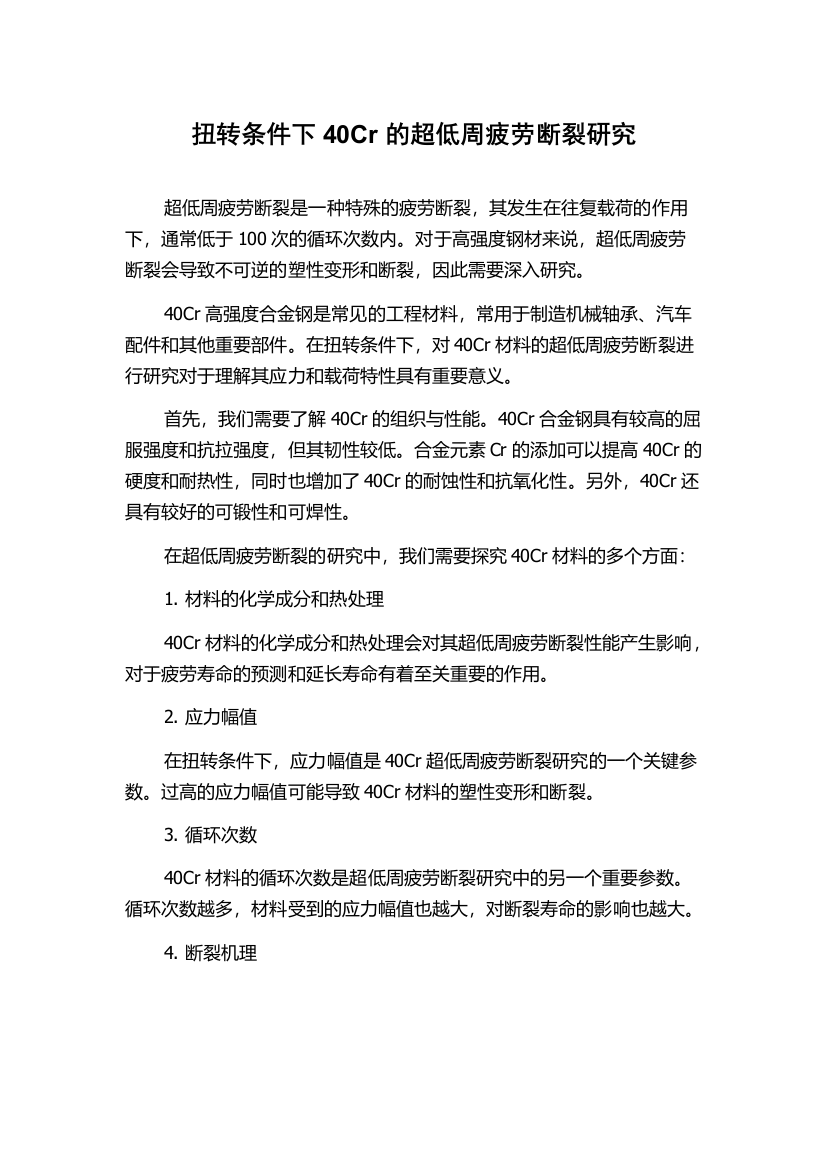 扭转条件下 40Cr 的超低周疲劳断裂研究

超低周疲劳断裂是一种特殊的疲劳断裂，其发生在往复载荷的作用下，通常低于 100 次的循环次数内。对于高强度钢材来说，超低周疲劳断裂会导致不可逆的塑性变形和断裂，因此需要深入研究。

40Cr 高强度合金钢是常见的工程材料，常用于制造机械轴承、汽车配件和其他重要部件。在扭转条件下，对 40Cr 材料的超低周疲劳断裂进行研究对于理解其应力和载荷特性具有重要意义。

首先，我们需要了解 40Cr 的组织与性能。40Cr 合金钢具有较高的屈服强度和抗拉强度，但其韧性较低。合金元素 Cr 的添加可以提高 40Cr 的硬度和耐热性，同时也增加了 40Cr 的耐蚀性和抗氧化性。另外，40Cr 还具有较好的可锻性和可焊性。

在超低周疲劳断裂的研究中，我们需要探究 40Cr 材料的多个方面：

1. 材料的化学成分和热处理

40Cr 材料的化学成分和热处理会对其超低周疲劳断裂性能产生影响，对于疲劳寿命的预测和延长寿命有着至关重要的作用。

2. 应力幅值

在扭转条件下，应力幅值是 40Cr 超低周疲劳断裂研究的一个关键参数。过高的应力幅值可能导致 40Cr 材料的塑性变形和断裂。

3. 循环次数

40Cr 材料的循环次数是超低周疲劳断裂研究中的另一个重要参数。循环次数越多，材料受到的应力幅值也越大，对断裂寿命的影响也越大。

4. 断裂机理